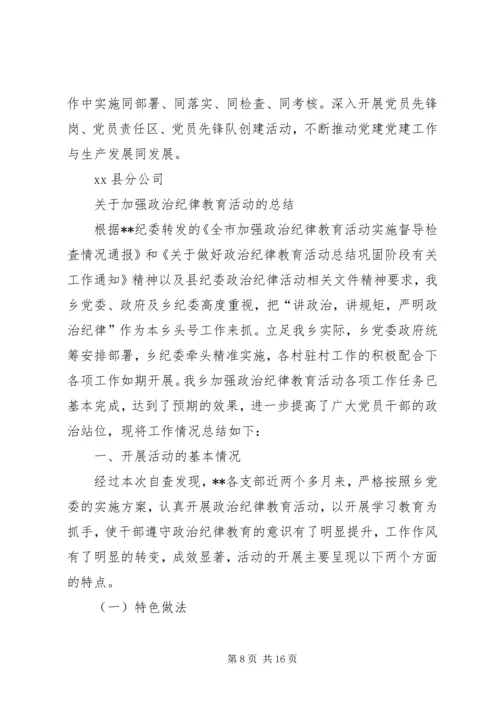 作中实施同部署、同落实、同检查、同考核。深入开展党员先锋岗、党员责任区、党员先锋队创建活动，不断推动党建党建工作与生产发展同发展。

xx 县分公司

关于加强政治纪律教育活动的总结

根据**纪委转发的《全市加强政治纪律教育活动实施督导检查情况通报》和《关于做好政治纪律教育活动总结巩固阶段有关工作通知》精神以及县纪委政治纪律活动相关文件精神要求，我乡党委、政府及乡纪委高度重视，把“讲政治，讲规矩，严明政治纪律”作为本乡头号工作来抓。立足我乡实际，乡党委政府统筹安排部署，乡纪委牵头精准实施，各村驻村工作的积极配合下各项工作如期开展。我乡加强政治纪律教育活动各项工作任务已基本完成，达到了预期的效果，进一步提高了广大党员干部的政治站位，现将工作情况总结如下：

一、开展活动的基本情况

经过本次自查发现，**各支部近两个多月来，严格按照乡党委的实施方案，认真开展政治纪律教育活动，以开展学习教育为抓手，使干部遵守政治纪律教育的意识有了明显提升，工作作风有了明显的转变，成效显著，活动的开展主要呈现以下两个方面的特点。

（一）特色做法

第 8 页 共 16 页